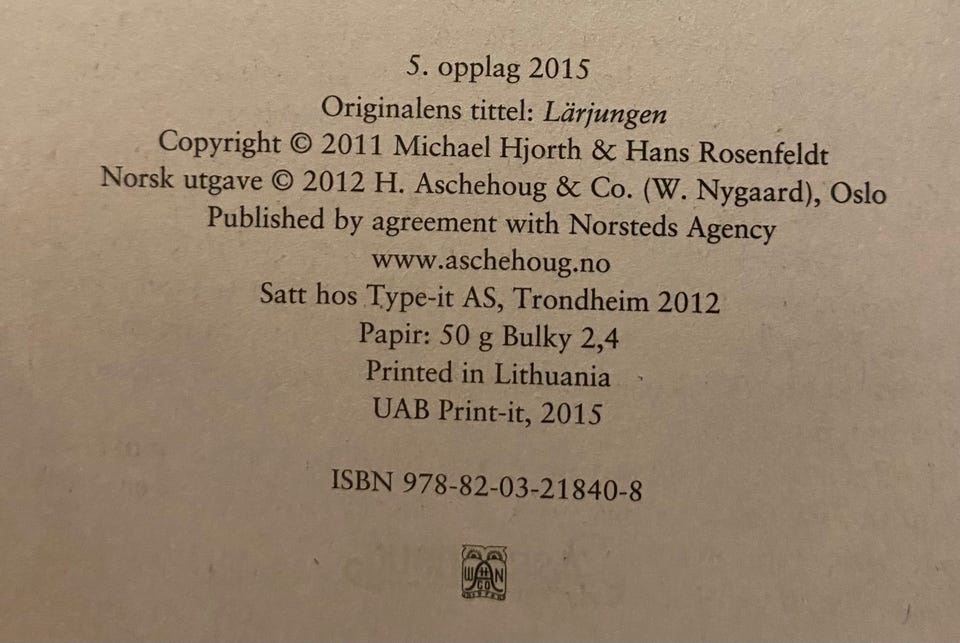 5. opplag 2015
Originalens tittel: Lärjungen
Copyright © 2011 Michael Hjorth & Hans Rosenfeldt
Norsk utgave © 2012 H. Aschehoug & Co. (W. Nygaard), Oslo
Published by agreement with Norsteds Agency
www.aschehoug.no
Satt hos Type-it AS, Trondheim 2012
Papir: 50 g Bulky 2,4
Printed in Lithuania
UAB Print-it, 2015

ISBN 978-82-03-21840-8